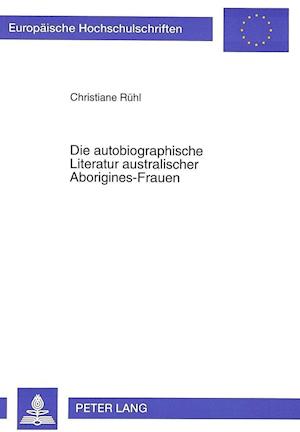 Europäische Hochschulschriften

Christiane Rühl

Die autobiographische Literatur australischer Aborigines-Frauen

PETER LANG